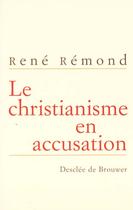 René Rémond

Le christianisme en accusation

Desclée de Brouwer